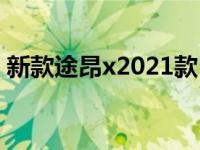 新款途昂x2021款